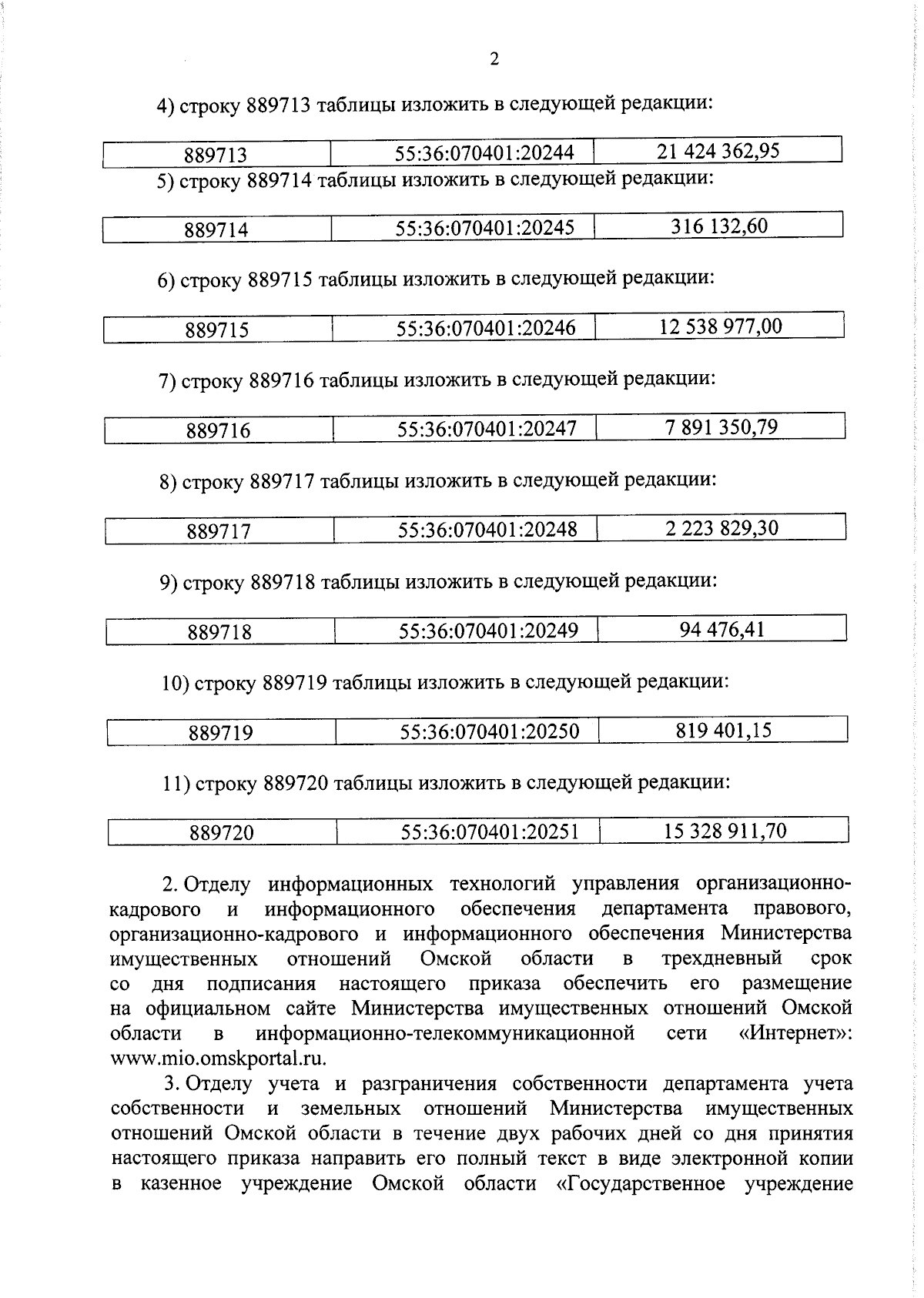 2

4) строку 889713 таблицы изложить в следующей редакции:

| 889713 | 55:36:070401:20244 | 21 424 362,95 |
|---|---|---|

5) строку 889714 таблицы изложить в следующей редакции:

| 889714 | 55:36:070401:20245 | 316 132,60 |
|---|---|---|

6) строку 889715 таблицы изложить в следующей редакции:

| 889715 | 55:36:070401:20246 | 12 538 977,00 |
|---|---|---|

7) строку 889716 таблицы изложить в следующей редакции:

| 889716 | 55:36:070401:20247 | 7 891 350,79 |
|---|---|---|

8) строку 889717 таблицы изложить в следующей редакции:

| 889717 | 55:36:070401:20248 | 2 223 829,30 |
|---|---|---|

9) строку 889718 таблицы изложить в следующей редакции:

| 889718 | 55:36:070401:20249 | 94 476,41 |
|---|---|---|

10) строку 889719 таблицы изложить в следующей редакции:

| 889719 | 55:36:070401:20250 | 819 401,15 |
|---|---|---|

11) строку 889720 таблицы изложить в следующей редакции:

| 889720 | 55:36:070401:20251 | 15 328 911,70 |
|---|---|---|

2. Отделу информационных технологий управления организационно-кадрового и информационного обеспечения департамента правового, организационно-кадрового и информационного обеспечения Министерства имущественных отношений Омской области в трехдневный срок со дня подписания настоящего приказа обеспечить его размещение на официальном сайте Министерства имущественных отношений Омской области в информационно-телекоммуникационной сети «Интернет»: www.mio.omskportal.ru.

3. Отделу учета и разграничения собственности департамента учета собственности и земельных отношений Министерства имущественных отношений Омской области в течение двух рабочих дней со дня принятия настоящего приказа направить его полный текст в виде электронной копии в казенное учреждение Омской области «Государственное учреждение